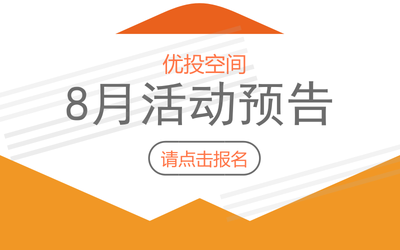 优投空间

8月活动预告

请点击报名